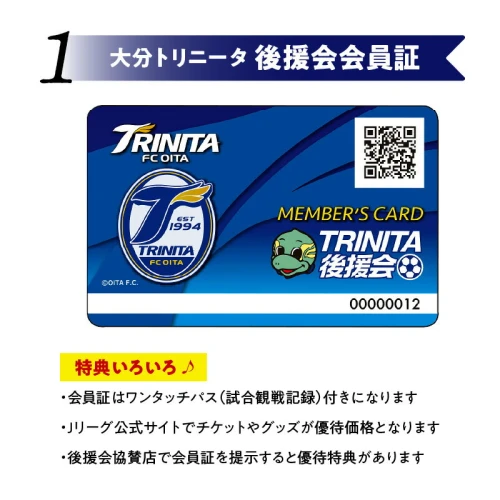 1 大分トリニータ 後援会会員証

TRINITA
FC OITA

EST 1994
TRINITA
FC OITA

©OITA F.C.

MEMBER'S CARD
TRINITA
後援会

00000012

特典いろいろ♪

・会員証はワンタッチパス(試合観戦記録)付きになります

・Jリーグ公式サイトでチケットやグッズが優待価格となります

・後援会協賛店で会員証を提示すると優待特典があります